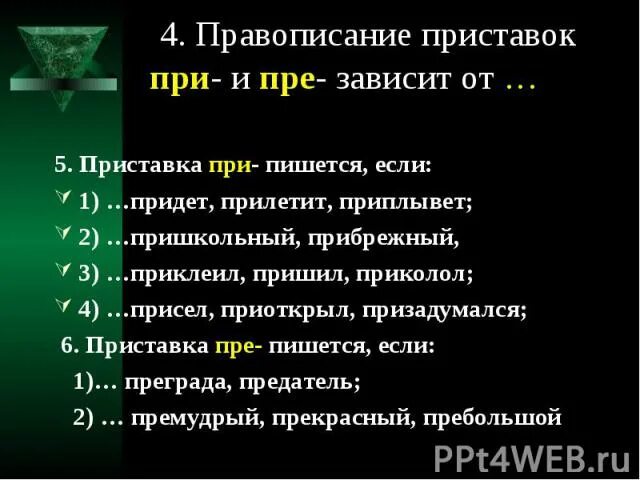 4. Правописание приставок при- и пре- зависит от …

5. Приставка при- пишется, если:
1) …придет, прилетит, приплывет;
2) …пришкольный, прибрежный,
3) …приклеил, пришил, приколол;
4) …присел, приоткрыл, призадумался;
6. Приставка пре- пишется, если:
1)… преграда, предатель;
2) … премудрый, прекрасный, пребольшой

PPt4WEB.ru